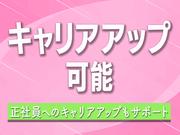 キャリアアップ
可能

正社員へのキャリアアップもサポート